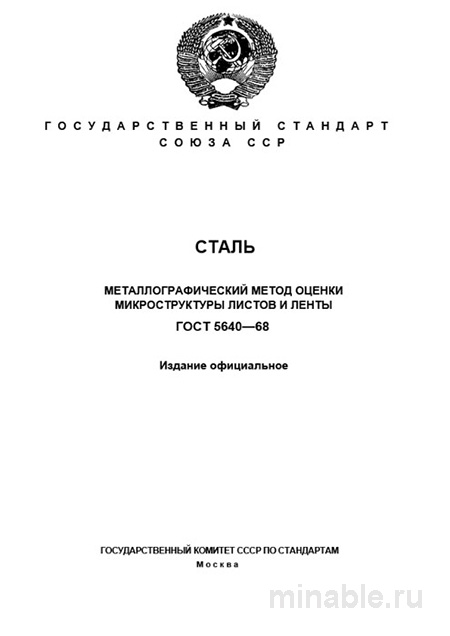 ГОСУДАРСТВЕННЫЙ СТАНДАРТ СОЮЗА ССР

СТАЛЬ

МЕТАЛЛОГРАФИЧЕСКИЙ МЕТОД ОЦЕНКИ МИКРОСТРУКТУРЫ ЛИСТОВ И ЛЕНТЫ

ГОСТ 5640—68

Издание официальное

ГОСУДАРСТВЕННЫЙ КОМИТЕТ СССР ПО СТАНДАРТАМ

Москва

minable.ru